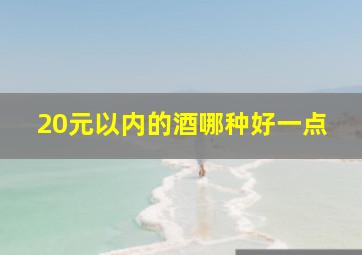 20元以内的酒哪种好一点